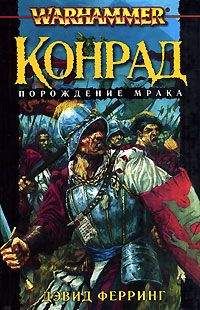 WARHAMMER

КОНРАД

ПОРОЖДЕНИЕ МРАКА

ДЭВИД ФЕРРИНГ